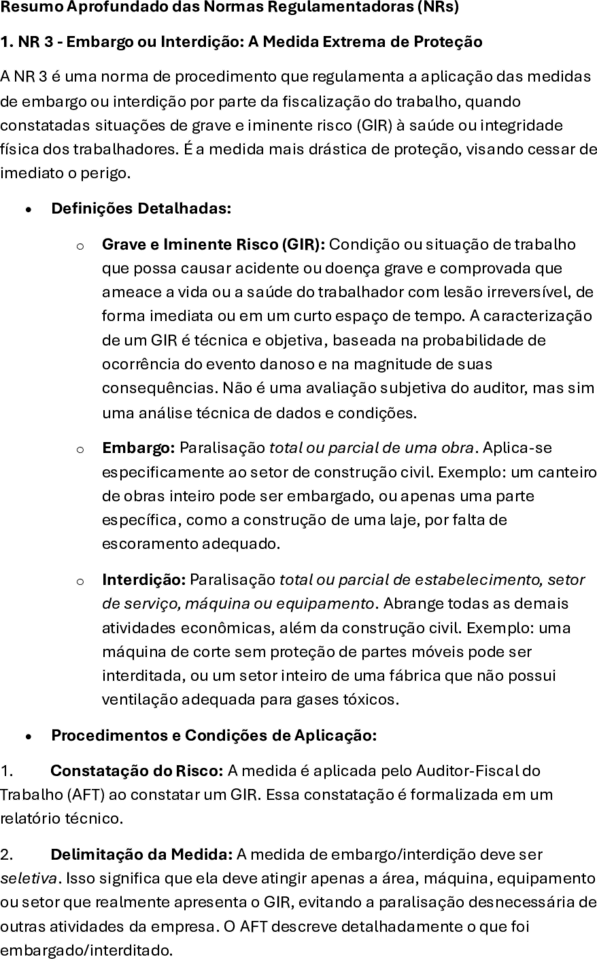 Resumo Aprofundado das Normas Regulamentadoras (NRs)

1. NR 3 - Embargo ou Interdição: A Medida Extrema de Proteção

A NR 3 é uma norma de procedimento que regulamenta a aplicação das medidas de embargo ou interdição por parte da fiscalização do trabalho, quando constatadas situações de grave e iminente risco (GIR) à saúde ou integridade física dos trabalhadores. É a medida mais drástica de proteção, visando cessar de imediato o perigo.

• Definições Detalhadas:

o Grave e Iminente Risco (GIR): Condição ou situação de trabalho que possa causar acidente ou doença grave e comprovada que ameace a vida ou a saúde do trabalhador com lesão irreversível, de forma imediata ou em um curto espaço de tempo. A caracterização de um GIR é técnica e objetiva, baseada na probabilidade de ocorrência do evento danoso e na magnitude de suas consequências. Não é uma avaliação subjetiva do auditor, mas sim uma análise técnica de dados e condições.

o Embargo: Paralisação total ou parcial de uma obra. Aplica-se especificamente ao setor de construção civil. Exemplo: um canteiro de obras inteiro pode ser embargado, ou apenas uma parte específica, como a construção de uma laje, por falta de escoramento adequado.

o Interdição: Paralisação total ou parcial de estabelecimento, setor de serviço, máquina ou equipamento. Abrange todas as demais atividades econômicas, além da construção civil. Exemplo: uma máquina de corte sem proteção de partes móveis pode ser interditada, ou um setor inteiro de uma fábrica que não possui ventilação adequada para gases tóxicos.

• Procedimentos e Condições de Aplicação:

1. Constatação do Risco: A medida é aplicada pelo Auditor-Fiscal do Trabalho (AFT) ao constatar um GIR. Essa constatação é formalizada em um relatório técnico.

2. Delimitação da Medida: A medida de embargo/interdição deve ser seletiva. Isso significa que ela deve atingir apenas a área, máquina, equipamento ou setor que realmente apresenta o GIR, evitando a paralisação desnecessária de outras atividades da empresa. O AFT descreve detalhadamente o que foi embargado/interditado.